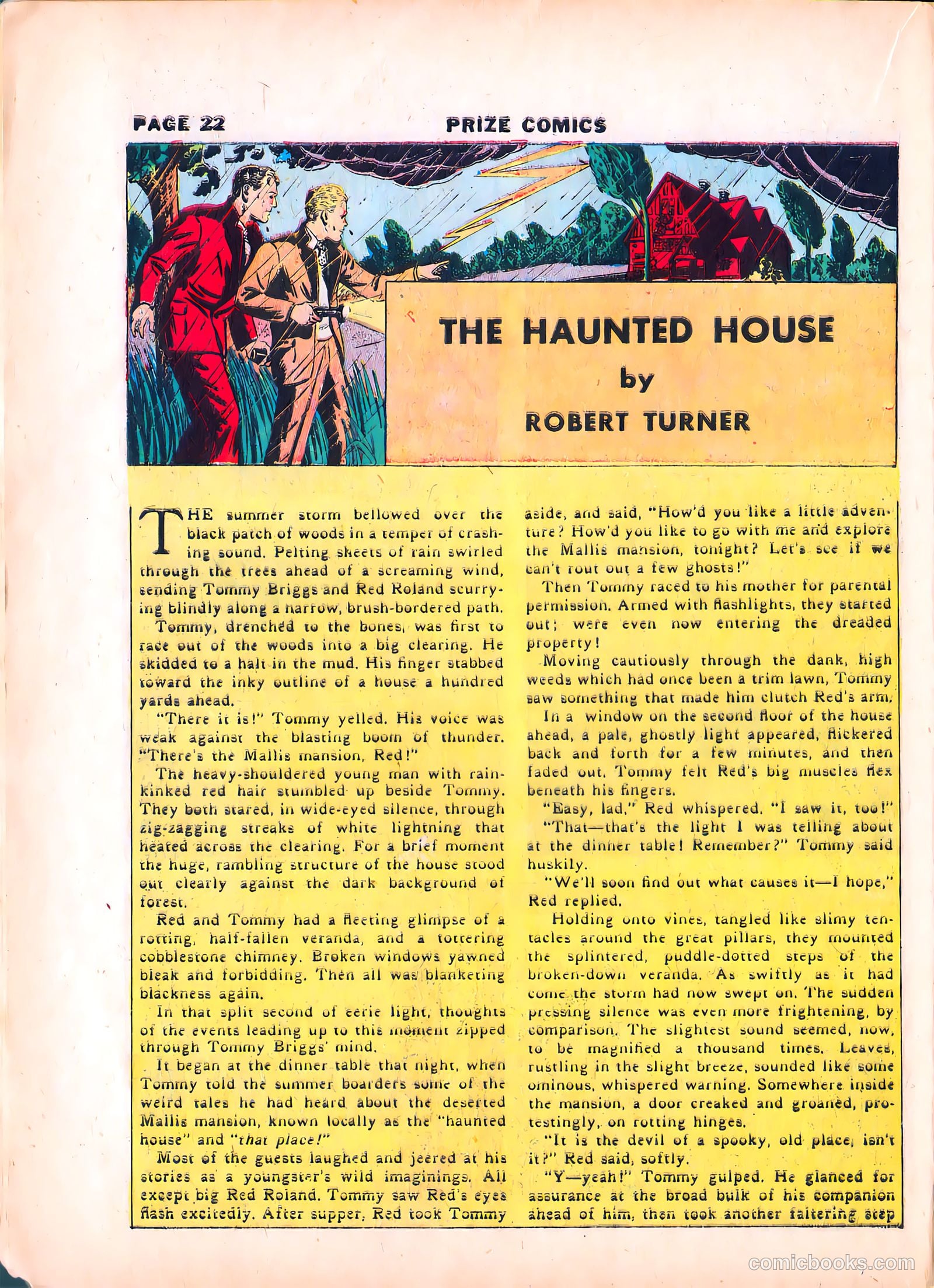 PAGE 22 PRIZE COMICS

THE HAUNTED HOUSE
by
ROBERT TURNER

THE summer storm bellowed over the black patch of woods in a temper of crashing sound. Pelting sheets of rain swirled through the trees ahead of a screaming wind, sending Tommy Briggs and Red Roland scurrying blindly along a narrow, brush-bordered path.

Tommy, drenched to the bones, was first to race out of the woods into a big clearing. He skidded to a halt in the mud. His finger stabbed toward the inky outline of a house a hundred yards ahead.

"There it is!" Tommy yelled. His voice was weak against the blasting boom of thunder. "There's the Mallis mansion, Red!"

The heavy-shouldered young man with rain-kinked red hair stumbled up beside Tommy. They both stared, in wide-eyed silence, through zig-zagging streaks of white lightning that heated across the clearing. For a brief moment the huge, rambling structure of the house stood out clearly against the dark background of forest.

Red and Tommy had a fleeting glimpse of a rotting, half-fallen veranda, and a tottering cobblestone chimney. Broken windows yawned bleak and forbidding. Then all was blanketing blackness again.

In that split second of eerie light, thoughts of the events leading up to this moment zipped through Tommy Briggs' mind.

It began at the dinner table that night, when Tommy told the summer boarders some of the weird tales he had heard about the deserted Mallis mansion, known locally as the "haunted house" and "that place!"

Most of the guests laughed and jeered at his stories as a youngster's wild imaginings. All except big Red Roland. Tommy saw Red's eyes flash excitedly. After supper, Red took Tommy aside, and said, "How'd you like a little adventure? How'd you like to go with me and explore the Mallis mansion, tonight? Let's see if we can't rout out a few ghosts!"

Then Tommy raced to his mother for parental permission. Armed with flashlights, they started out; were even now entering the dreaded property!

Moving cautiously through the dank, high weeds which had once been a trim lawn, Tommy saw something that made him clutch Red's arm.

In a window on the second floor of the house ahead, a pale, ghostly light appeared, flickered back and forth for a few minutes, and then faded out. Tommy felt Red's big muscles flex beneath his fingers.

"Easy, lad," Red whispered. "I saw it, too!"

"That—that's the light I was telling about at the dinner table! Remember?" Tommy said huskily.

"We'll soon find out what causes it—I hope," Red replied.

Holding onto vines, tangled like slimy tentacles around the great pillars, they mounted the splintered, puddle-dotted steps of the broken-down veranda. As swiftly as it had come the storm had now swept on. The sudden pressing silence was even more frightening, by comparison. The slightest sound seemed, now, to be magnified a thousand times. Leaves, rustling in the slight breeze, sounded like some ominous, whispered warning. Somewhere inside the mansion, a door creaked and groaned, protestingly, on rotting hinges.

"It is the devil of a spooky, old place, isn't it?" Red said, softly.

"Y—yeah!" Tommy gulped. He glanced for assurance at the broad bulk of his companion ahead of him, then took another faltering step

comicbooks.com